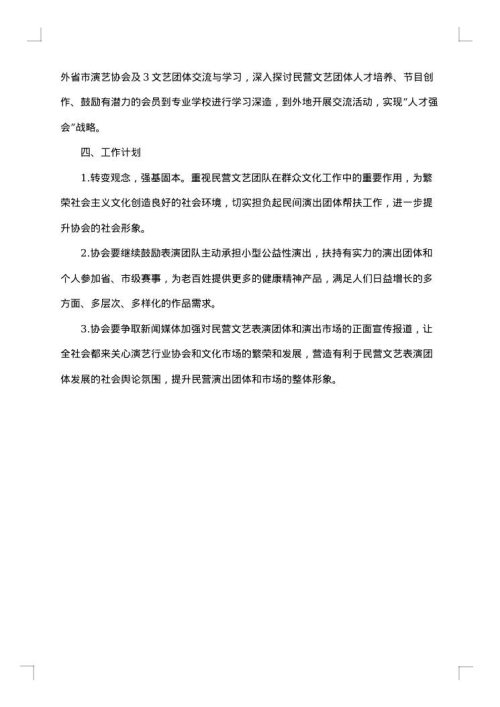 外省市演艺协会及 3 文艺团体交流与学习，深入探讨民营文艺团体人才培养、节目创作、鼓励有潜力的会员到专业学校进行学习深造，到外地开展交流活动，实现"人才强会"战略。

四、工作计划

1.转变观念，强基固本。重视民营文艺团队在群众文化工作中的重要作用，为繁荣社会主义文化创造良好的社会环境，切实担负起民间演出团体帮扶工作，进一步提升协会的社会形象。

2.协会要继续鼓励表演团队主动承担小型公益性演出，扶持有实力的演出团体和个人参加省、市级赛事，为老百姓提供更多的健康精神产品，满足人们日益增长的多方面、多层次、多样化的作品需求。

3.协会要争取新闻媒体加强对民营文艺表演团体和演出市场的正面宣传报道，让全社会都来关心演艺行业协会和文化市场的繁荣和发展，营造有利于民营文艺表演团体发展的社会舆论氛围，提升民营演出团体和市场的整体形象。